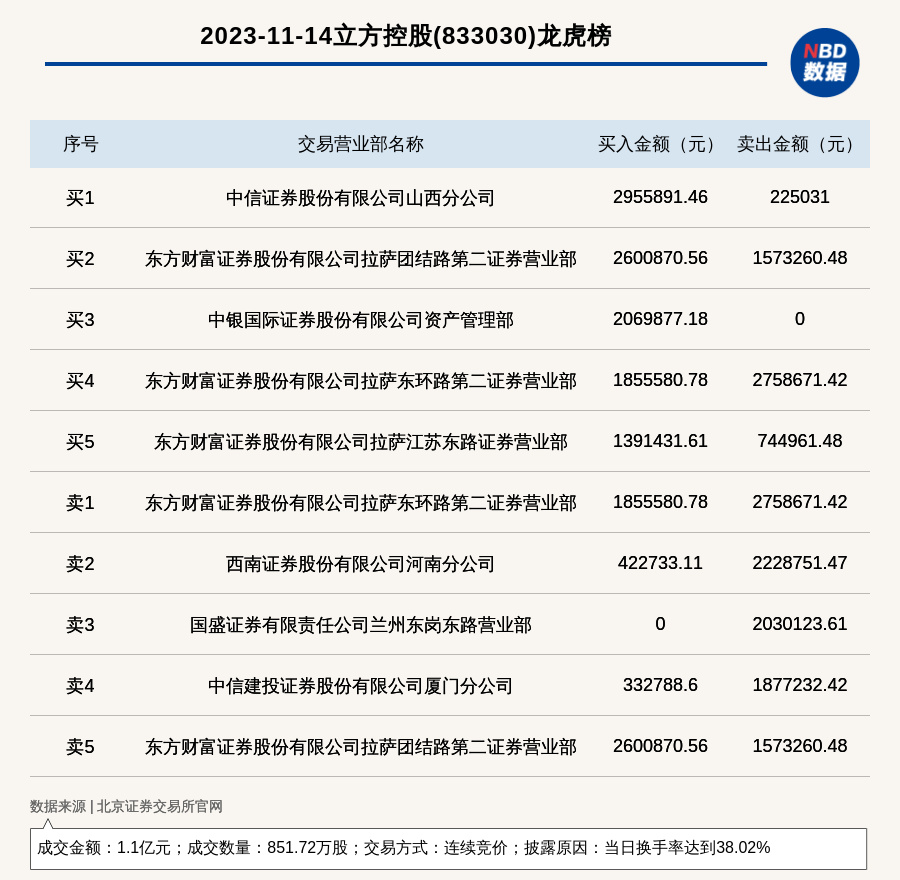 2023-11-14立方控股(833030)龙虎榜

NBD
数据

| 序号 | 交易营业部名称 | 买入金额（元） | 卖出金额（元） |
|---|---|---|---|
| 买1 | 中信证券股份有限公司山西分公司 | 2955891.46 | 225031 |
| 买2 | 东方财富证券股份有限公司拉萨团结路第二证券营业部 | 2600870.56 | 1573260.48 |
| 买3 | 中银国际证券股份有限公司资产管理部 | 2069877.18 | 0 |
| 买4 | 东方财富证券股份有限公司拉萨东环路第二证券营业部 | 1855580.78 | 2758671.42 |
| 买5 | 东方财富证券股份有限公司拉萨江苏东路证券营业部 | 1391431.61 | 744961.48 |
| 卖1 | 东方财富证券股份有限公司拉萨东环路第二证券营业部 | 1855580.78 | 2758671.42 |
| 卖2 | 西南证券股份有限公司河南分公司 | 422733.11 | 2228751.47 |
| 卖3 | 国盛证券有限责任公司兰州东岗东路营业部 | 0 | 2030123.61 |
| 卖4 | 中信建投证券股份有限公司厦门分公司 | 332788.6 | 1877232.42 |
| 卖5 | 东方财富证券股份有限公司拉萨团结路第二证券营业部 | 2600870.56 | 1573260.48 |

数据来源 | 北京证券交易所官网

成交金额：1.1亿元；成交数量：851.72万股；交易方式：连续竞价；披露原因：当日换手率达到38.02%